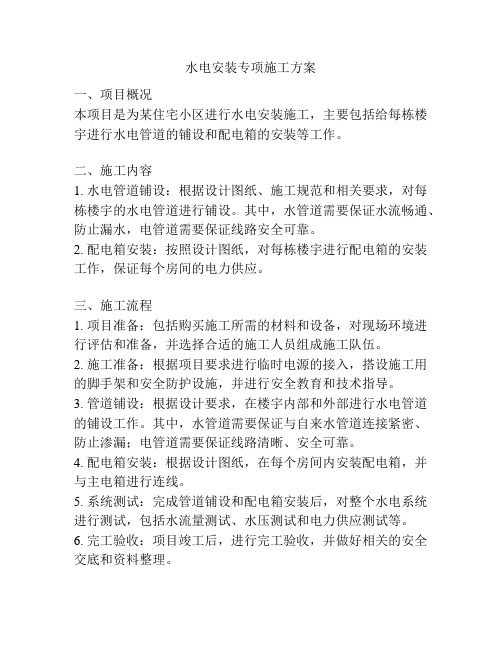 水电安装专项施工方案

一、项目概况
本项目是为某住宅小区进行水电安装施工，主要包括给每栋楼宇进行水电管道的铺设和配电箱的安装等工作。

二、施工内容
1. 水电管道铺设：根据设计图纸、施工规范和相关要求，对每栋楼宇的水电管道进行铺设。其中，水管道需要保证水流畅通、防止漏水，电管道需要保证线路安全可靠。
2. 配电箱安装：按照设计图纸，对每栋楼宇进行配电箱的安装工作，保证每个房间的电力供应。

三、施工流程
1. 项目准备：包括购买施工所需的材料和设备，对现场环境进行评估和准备，并选择合适的施工人员组成施工队伍。
2. 施工准备：根据项目要求进行临时电源的接入，搭设施工用的脚手架和安全防护设施，并进行安全教育和技术指导。
3. 管道铺设：根据设计要求，在楼宇内部和外部进行水电管道的铺设工作。其中，水管道需要保证与自来水管道连接紧密、防止渗漏；电管道需要保证线路清晰、安全可靠。
4. 配电箱安装：根据设计图纸，在每个房间内安装配电箱，并与主电箱进行连线。
5. 系统测试：完成管道铺设和配电箱安装后，对整个水电系统进行测试，包括水流量测试、水压测试和电力供应测试等。
6. 完工验收：项目竣工后，进行完工验收，并做好相关的安全交底和资料整理。